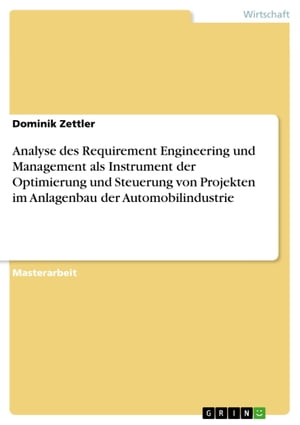 Wirtschaft

Dominik Zettler

Analyse des Requirement Engineering und Management als Instrument der Optimierung und Steuerung von Projekten im Anlagenbau der Automobilindustrie

Masterarbeit

GRIN